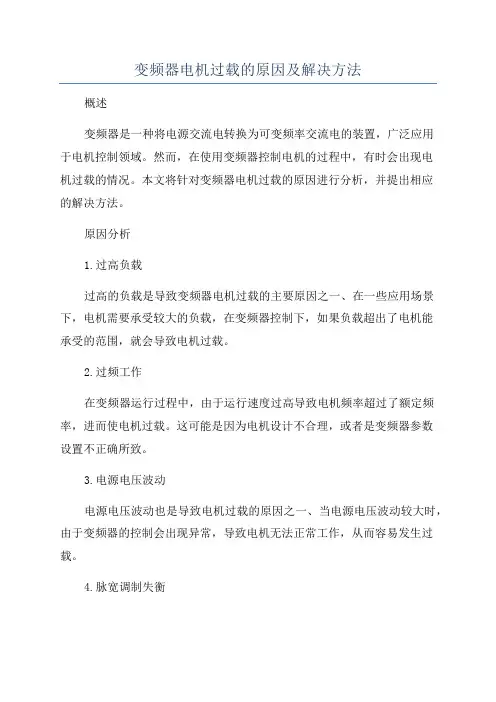 变频器电机过载的原因及解决方法

概述

变频器是一种将电源交流电转换为可变频率交流电的装置，广泛应用于电机控制领域。然而，在使用变频器控制电机的过程中，有时会出现电机过载的情况。本文将针对变频器电机过载的原因进行分析，并提出相应的解决方法。

原因分析

1.过高负载

过高的负载是导致变频器电机过载的主要原因之一、在一些应用场景下，电机需要承受较大的负载，在变频器控制下，如果负载超出了电机能承受的范围，就会导致电机过载。

2.过频工作

在变频器运行过程中，由于运行速度过高导致电机频率超过了额定频率，进而使电机过载。这可能是因为电机设计不合理，或者是变频器参数设置不正确所致。

3.电源电压波动

电源电压波动也是导致电机过载的原因之一、当电源电压波动较大时，由于变频器的控制会出现异常，导致电机无法正常工作，从而容易发生过载。

4.脉宽调制失衡